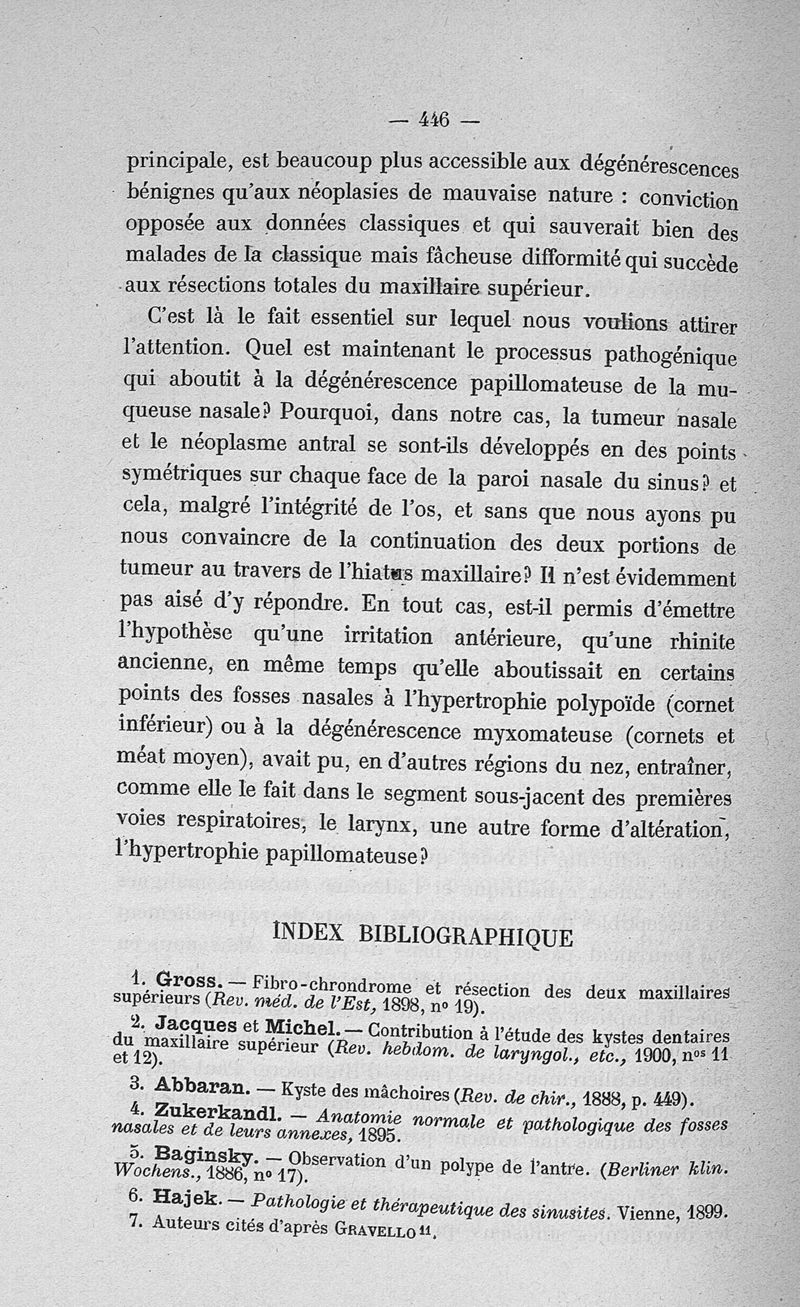 — 446 —

principale, est beaucoup plus accessible aux dégénérescences bénignes qu'aux néoplasies de mauvaise nature : conviction opposée aux données classiques et qui sauverait bien des malades de la classique mais fâcheuse difformité qui succède aux résections totales du maxillaire supérieur.

C'est là le fait essentiel sur lequel nous voulions attirer l'attention. Quel est maintenant le processus pathogénique qui aboutit à la dégénérescence papillomateuse de la muqueuse nasale? Pourquoi, dans notre cas, la tumeur nasale et le néoplasme antral se sont-ils développés en des points symétriques sur chaque face de la paroi nasale du sinus? et cela, malgré l'intégrité de l'os, et sans que nous ayons pu nous convaincre de la continuation des deux portions de tumeur au travers de l'hiatus maxillaire? Il n'est évidemment pas aisé d'y répondre. En tout cas, est-il permis d'émettre l'hypothèse qu'une irritation antérieure, qu'une rhinite ancienne, en même temps qu'elle aboutissait en certains points des fosses nasales à l'hypertrophie polypoïde (cornet inférieur) ou à la dégénérescence myxomateuse (cornets et méat moyen), avait pu, en d'autres régions du nez, entraîner, comme elle le fait dans le segment sous-jacent des premières voies respiratoires, le larynx, une autre forme d'altération, l'hypertrophie papillomateuse?

INDEX BIBLIOGRAPHIQUE

1. Gross. — Fibro-chrondrome et résection des deux maxillaires supérieurs (Rev. méd. de l'Est, 1898, nº 19).

2. Jacques et Michel. — Contribution à l'étude des kystes dentaires du maxillaire supérieur (Rev. hebdom. de laryngol., etc., 1900, nºs 11 et 12).

3. Abbaran. — Kyste des mâchoires (Rev. de chir., 1888, p. 449).

4. Zukerkandl. — Anatomie normale et pathologique des fosses nasales et de leurs annexes, 1895.

5. Baginsky. — Observation d'un polype de l'antre. (Berliner klin. Wochens., 1886, nº 17).

6. Hajek. — Pathologie et thérapeutique des sinusites. Vienne, 1899.

7. Auteurs cités d'après GRAVELLO 11.